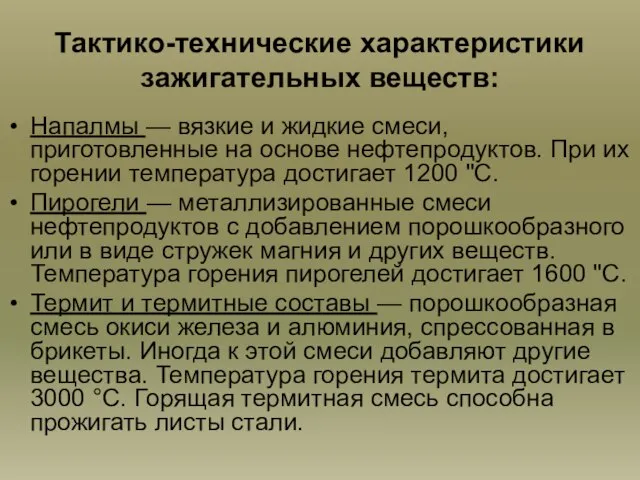 Тактико-технические характеристики зажигательных веществ:

• Напалмы — вязкие и жидкие смеси, приготовленные на основе нефтепродуктов. При их горении температура достигает 1200 "С.

• Пирогели — металлизированные смеси нефтепродуктов с добавлением порошкообразного или в виде стружек магния и других веществ. Температура горения пирогелей достигает 1600 "С.

• Термит и термитные составы — порошкообразная смесь окиси железа и алюминия, спрессованная в брикеты. Иногда к этой смеси добавляют другие вещества. Температура горения термита достигает 3000 °С. Горящая термитная смесь способна прожигать листы стали.